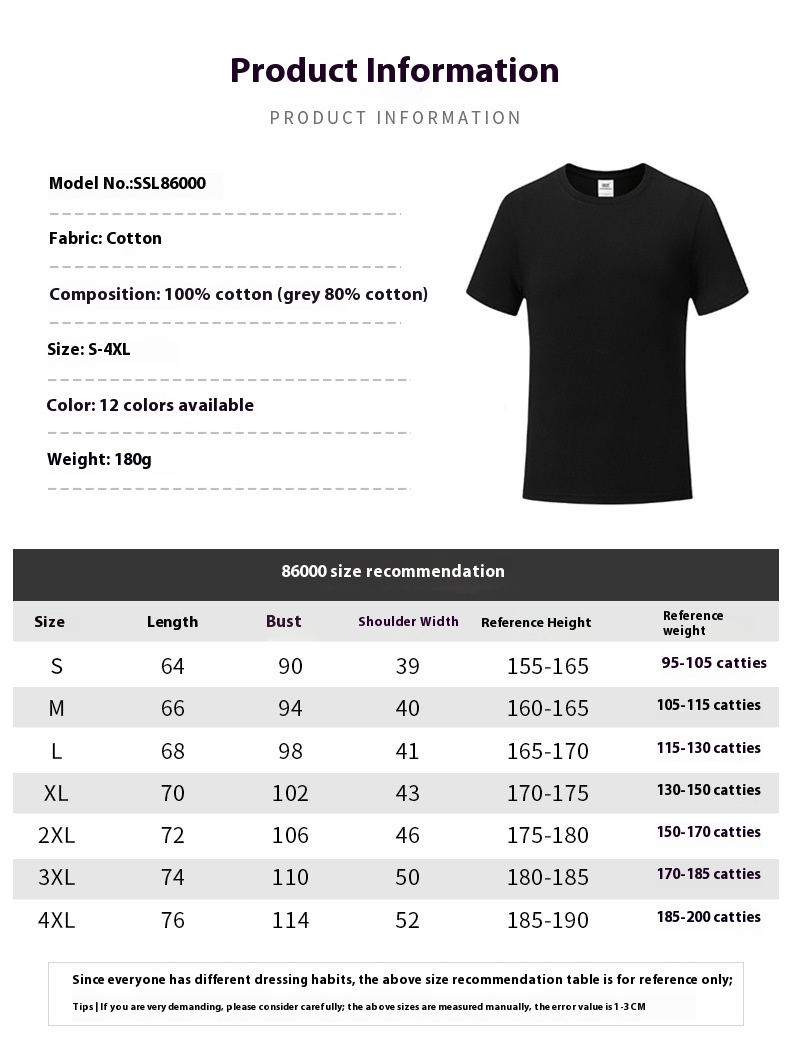 Product Information

PRODUCT INFORMATION

Model No.:SSL86000

Fabric: Cotton

Composition: 100% cotton (grey 80% cotton)

Size: S-4XL

Color: 12 colors available

Weight: 180g

86000 size recommendation

| Size | Length | Bust | Shoulder Width | Reference Height | Reference weight |
|---|---|---|---|---|---|
| S | 64 | 90 | 39 | 155-165 | 95-105 catties |
| M | 66 | 94 | 40 | 160-165 | 105-115 catties |
| L | 68 | 98 | 41 | 165-170 | 115-130 catties |
| XL | 70 | 102 | 43 | 170-175 | 130-150 catties |
| 2XL | 72 | 106 | 46 | 175-180 | 150-170 catties |
| 3XL | 74 | 110 | 50 | 180-185 | 170-185 catties |
| 4XL | 76 | 114 | 52 | 185-190 | 185-200 catties |

Since everyone has different dressing habits, the above size recommendation table is for reference only;

Tips | If you are very demanding, please consider carefully; the above sizes are measured manually, the error value is 1-3 CM